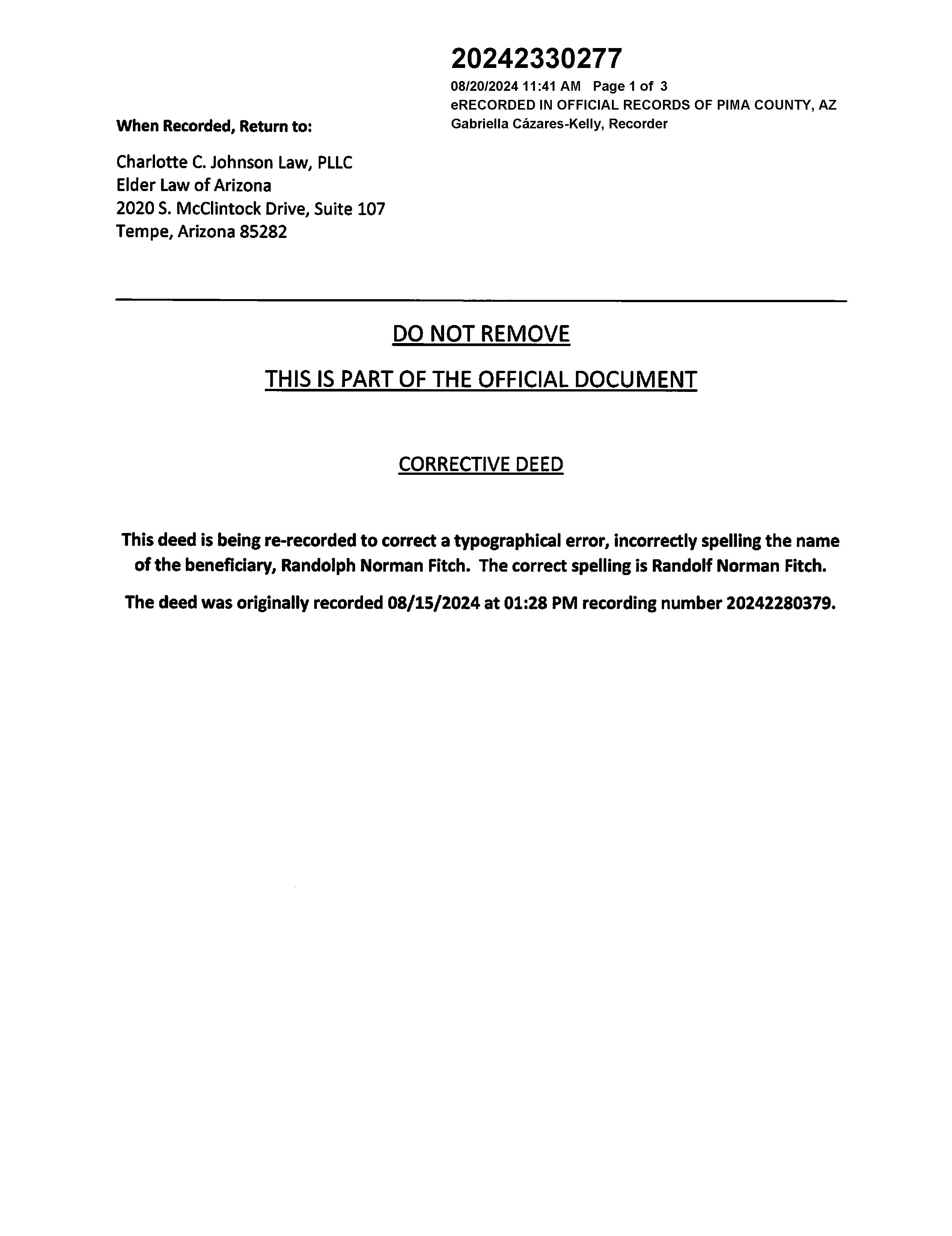 20242330277
08/20/2024 11:41 AM Page 1 of 3
eRECORDED IN OFFICIAL RECORDS OF PIMA COUNTY, AZ
Gabriella Cázares-Kelly, Recorder

When Recorded, Return to:

Charlotte C. Johnson Law, PLLC
Elder Law of Arizona
2020 S. McClintock Drive, Suite 107
Tempe, Arizona 85282

DO NOT REMOVE

THIS IS PART OF THE OFFICIAL DOCUMENT

CORRECTIVE DEED

This deed is being re-recorded to correct a typographical error, incorrectly spelling the name of the beneficiary, Randolph Norman Fitch. The correct spelling is Randolf Norman Fitch.

The deed was originally recorded 08/15/2024 at 01:28 PM recording number 20242280379.